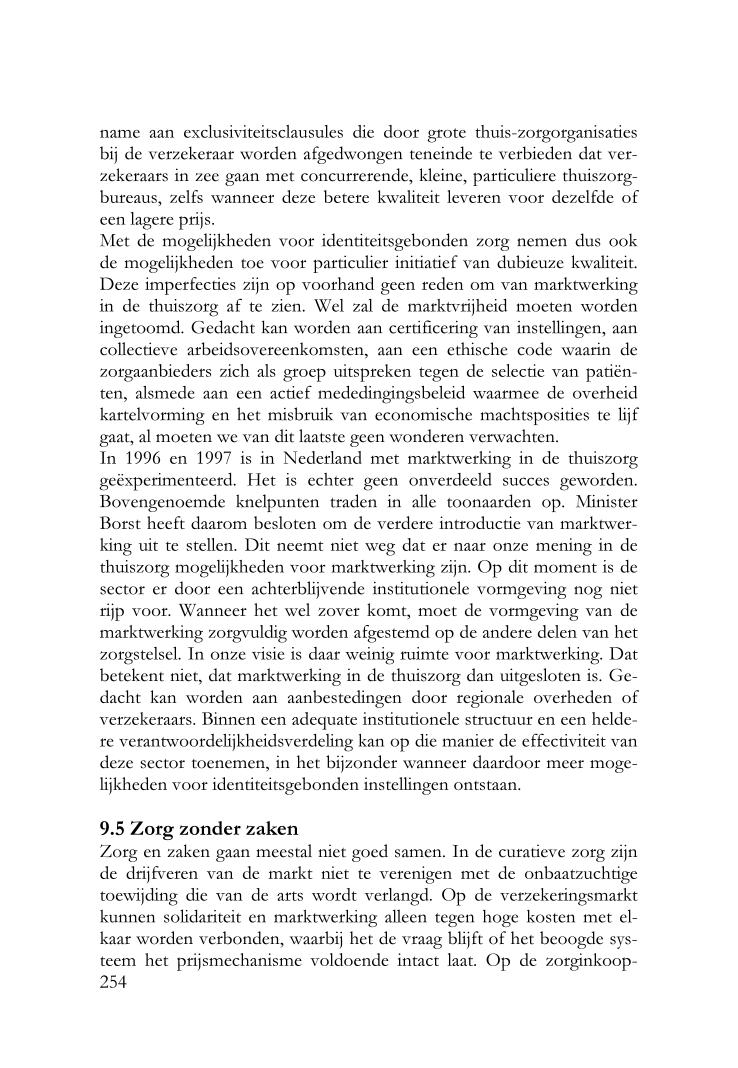 name aan exclusiviteitsclausules die door grote thuis-zorgorganisaties bij de verzekeraar worden afgedwongen teneinde te verbieden dat verzekeraars in zee gaan met concurrerende, kleine, particuliere thuiszorgbureaus, zelfs wanneer deze betere kwaliteit leveren voor dezelfde of een lagere prijs.
Met de mogelijkheden voor identiteitsgebonden zorg nemen dus ook de mogelijkheden toe voor particulier initiatief van dubieuze kwaliteit. Deze imperfecties zijn op voorhand geen reden om van marktwerking in de thuiszorg af te zien. Wel zal de marktvrijheid moeten worden ingetoomd. Gedacht kan worden aan certificering van instellingen, aan collectieve arbeidsovereenkomsten, aan een ethische code waarin de zorgaanbieders zich als groep uitspreken tegen de selectie van patiënten, alsmede aan een actief mededingingsbeleid waarmee de overheid kartelvorming en het misbruik van economische machtsposities te lijf gaat, al moeten we van dit laatste geen wonderen verwachten.
In 1996 en 1997 is in Nederland met marktwerking in de thuiszorg geëxperimenteerd. Het is echter geen onverdeeld succes geworden. Bovengenoemde knelpunten traden in alle toonaarden op. Minister Borst heeft daarom besloten om de verdere introductie van marktwerking uit te stellen. Dit neemt niet weg dat er naar onze mening in de thuiszorg mogelijkheden voor marktwerking zijn. Op dit moment is de sector er door een achterblijvende institutionele vormgeving nog niet rijp voor. Wanneer het wel zover komt, moet de vormgeving van de marktwerking zorgvuldig worden afgestemd op de andere delen van het zorgstelsel. In onze visie is daar weinig ruimte voor marktwerking. Dat betekent niet, dat marktwerking in de thuiszorg dan uitgesloten is. Gedacht kan worden aan aanbestedingen door regionale overheden of verzekeraars. Binnen een adequate institutionele structuur en een heldere verantwoordelijkheidsverdeling kan op die manier de effectiviteit van deze sector toenemen, in het bijzonder wanneer daardoor meer mogelijkheden voor identiteitsgebonden instellingen ontstaan.

9.5 Zorg zonder zaken
Zorg en zaken gaan meestal niet goed samen. In de curatieve zorg zijn de drijfveren van de markt niet te verenigen met de onbaatzuchtige toewijding die van de arts wordt verlangd. Op de verzekeringsmarkt kunnen solidariteit en marktwerking alleen tegen hoge kosten met elkaar worden verbonden, waarbij het de vraag blijft of het beoogde systeem het prijsmechanisme voldoende intact laat. Op de zorginkoop-
254